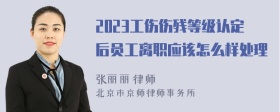 2023工伤伤残等级认定后员工离职应该怎么样处理

张丽丽 律师
北京市京师律师事务所